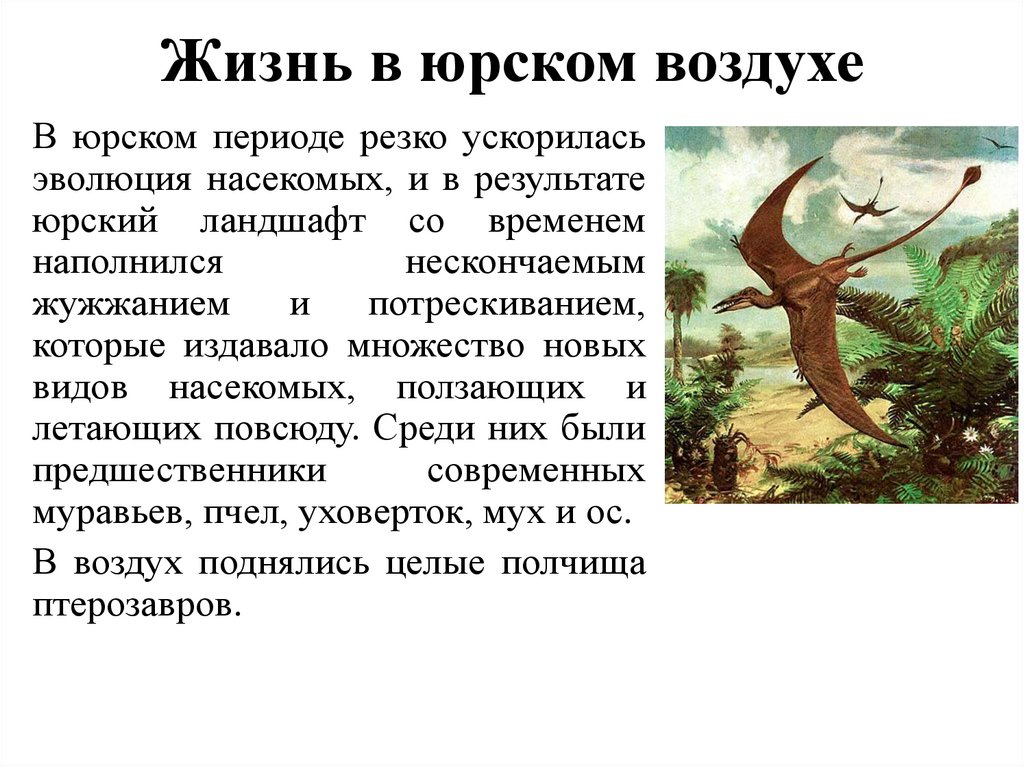 Жизнь в юрском воздухе

В юрском периоде резко ускорилась эволюция насекомых, и в результате юрский ландшафт со временем наполнился нескончаемым жужжанием и потрескиванием, которые издавало множество новых видов насекомых, ползающих и летающих повсюду. Среди них были предшественники современных муравьев, пчел, уховерток, мух и ос.

В воздух поднялись целые полчища птерозавров.